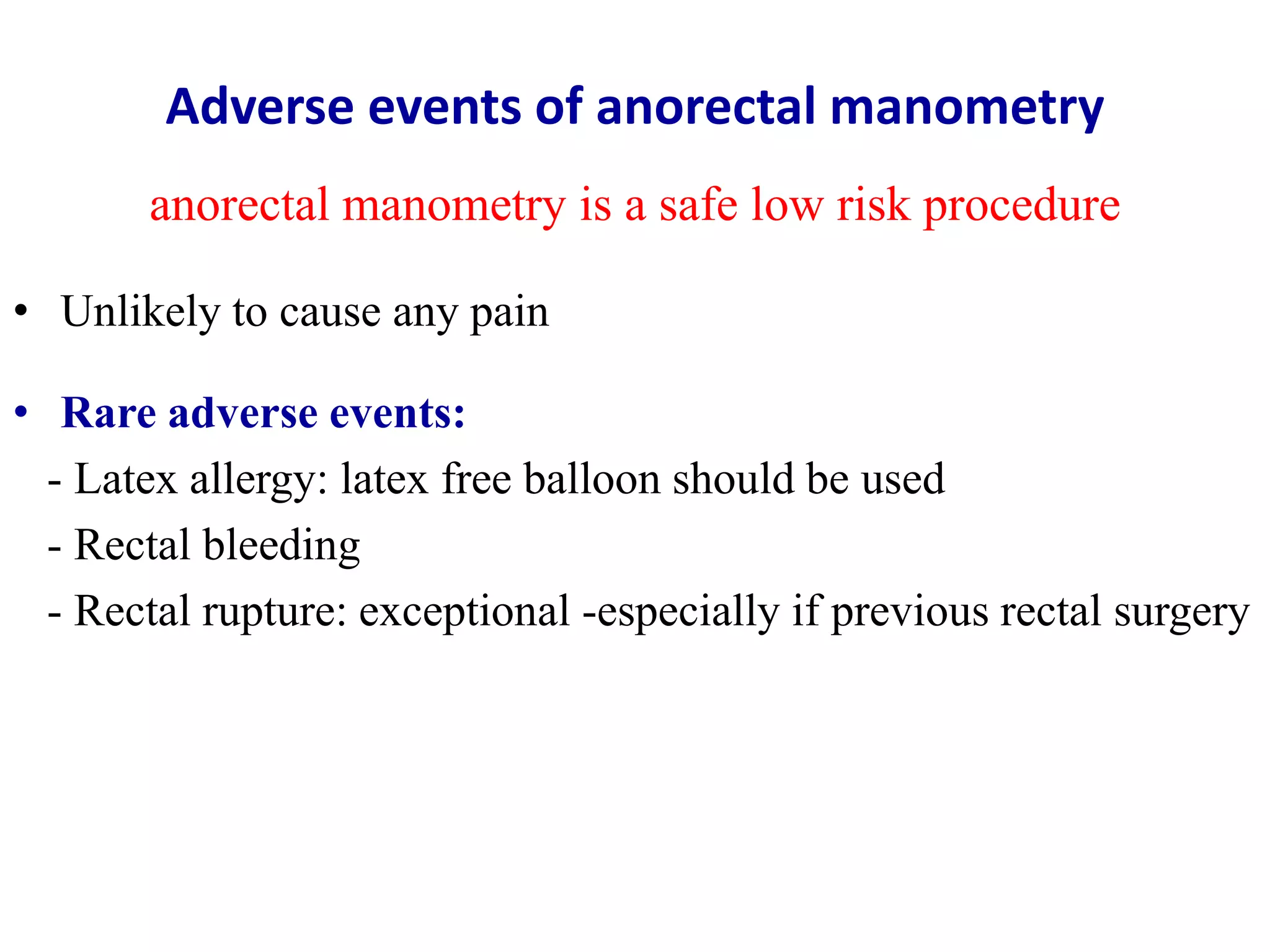 Adverse events of anorectal manometry

anorectal manometry is a safe low risk procedure

• Unlikely to cause any pain

• Rare adverse events:
- Latex allergy: latex free balloon should be used
- Rectal bleeding
- Rectal rupture: exceptional -especially if previous rectal surgery